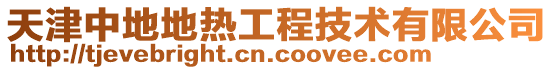 天津中地地热工程技术有限公司
http://tjevebright.cn.coovee.com